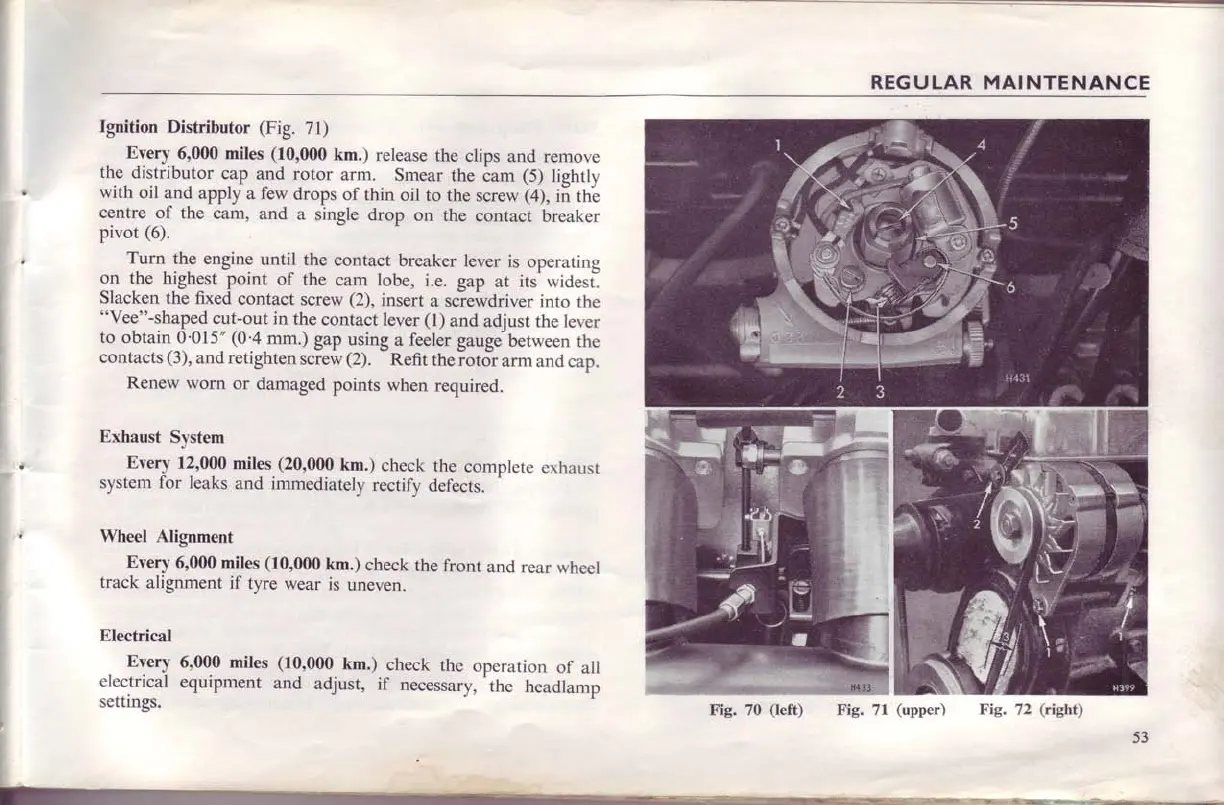 REGULAR MAINTENANCE

Ignition Distributor (Fig. 71)

Every 6,000 miles (10,000 km.) release the clips and remove the distributor cap and rotor arm. Smear the cam (5) lightly with oil and apply a few drops of thin oil to the screw (4), in the centre of the cam, and a single drop on the contact breaker pivot (6).

Turn the engine until the contact breaker lever is operating on the highest point of the cam lobe, i.e. gap at its widest. Slacken the fixed contact screw (2), insert a screwdriver into the "Vee"-shaped cut-out in the contact lever (1) and adjust the lever to obtain 0·015" (0·4 mm.) gap using a feeler gauge between the contacts (3), and retighten screw (2). Refit the rotor arm and cap.

Renew worn or damaged points when required.

Exhaust System

Every 12,000 miles (20,000 km.) check the complete exhaust system for leaks and immediately rectify defects.

Wheel Alignment

Every 6,000 miles (10,000 km.) check the front and rear wheel track alignment if tyre wear is uneven.

Electrical

Every 6,000 miles (10,000 km.) check the operation of all electrical equipment and adjust, if necessary, the headlamp settings.

1
4
5
6
2
3
H431

H433

2
3
H399

Fig. 70 (left) Fig. 71 (upper) Fig. 72 (right)

53